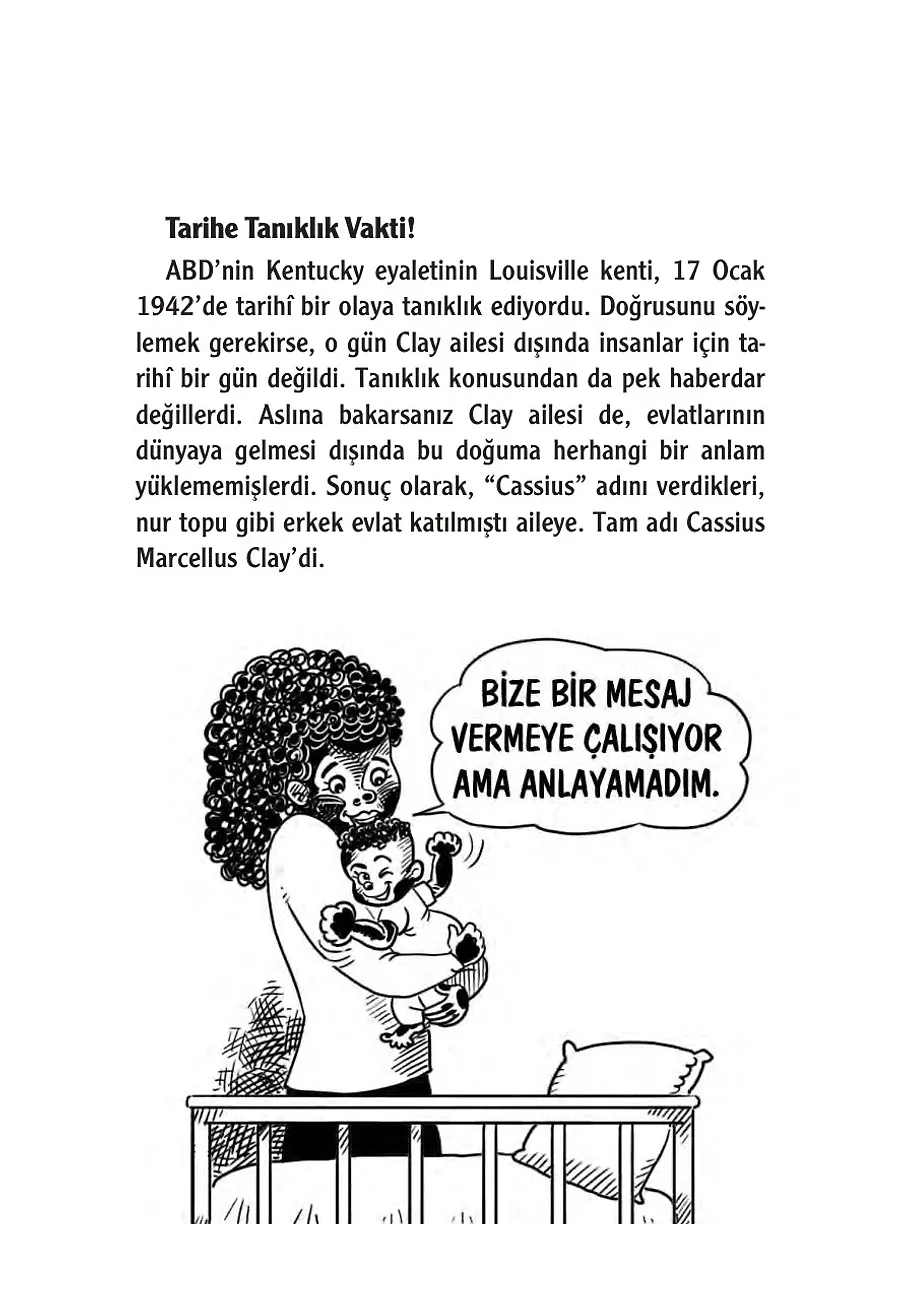 Tarihe Tanıklık Vakti!

ABD'nin Kentucky eyaletinin Louisville kenti, 17 Ocak 1942'de tarihî bir olaya tanıklık ediyordu. Doğrusunu söylemek gerekirse, o gün Clay ailesi dışında insanlar için tarihî bir gün değildi. Tanıklık konusundan da pek haberdar değillerdi. Aslına bakarsanız Clay ailesi de, evlatlarının dünyaya gelmesi dışında bu doğuma herhangi bir anlam yüklememişlerdi. Sonuç olarak, "Cassius" adını verdikleri, nur topu gibi erkek evlat katılmıştı aileye. Tam adı Cassius Marcellus Clay'di.

BİZE BİR MESAJ VERMEYE ÇALIŞIYOR AMA ANLAYAMADIM.